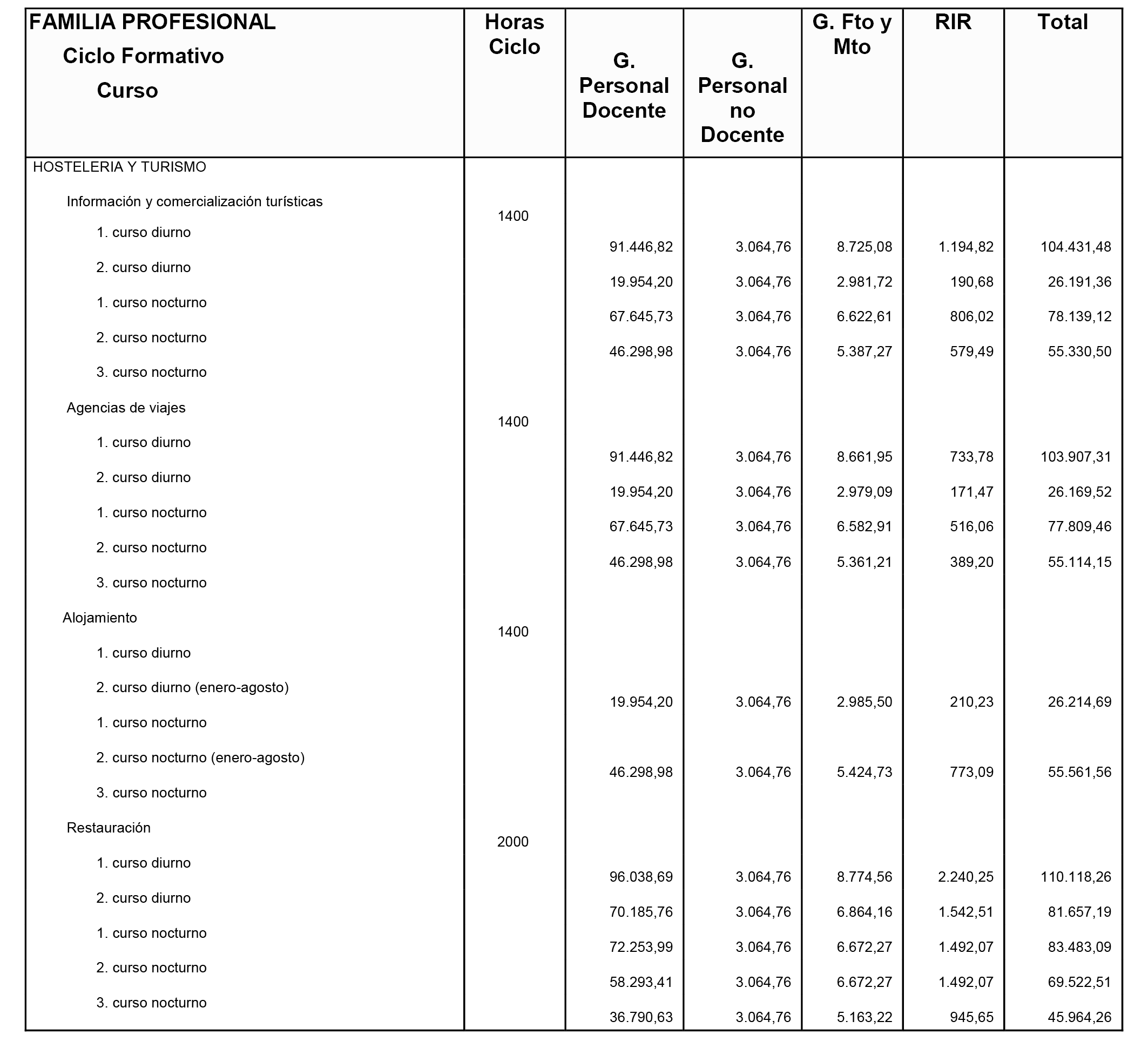 | FAMILIA PROFESIONAL Ciclo Formativo Curso | Horas Ciclo | G. Personal Docente | G. Personal no Docente | G. Fto y Mto | RIR | Total |
|---|---|---|---|---|---|---|
| HOSTELERIA Y TURISMO | | | | | | |
| Información y comercialización turísticas | 1400 | | | | | |
| 1. curso diurno | | 91.446,82 | 3.064,76 | 8.725,08 | 1.194,82 | 104.431,48 |
| 2. curso diurno | | 19.954,20 | 3.064,76 | 2.981,72 | 190,68 | 26.191,36 |
| 1. curso nocturno | | 67.645,73 | 3.064,76 | 6.622,61 | 806,02 | 78.139,12 |
| 2. curso nocturno | | 46.298,98 | 3.064,76 | 5.387,27 | 579,49 | 55.330,50 |
| 3. curso nocturno | | | | | | |
| Agencias de viajes | 1400 | | | | | |
| 1. curso diurno | | 91.446,82 | 3.064,76 | 8.661,95 | 733,78 | 103.907,31 |
| 2. curso diurno | | 19.954,20 | 3.064,76 | 2.979,09 | 171,47 | 26.169,52 |
| 1. curso nocturno | | 67.645,73 | 3.064,76 | 6.582,91 | 516,06 | 77.809,46 |
| 2. curso nocturno | | 46.298,98 | 3.064,76 | 5.361,21 | 389,20 | 55.114,15 |
| 3. curso nocturno | | | | | | |
| Alojamiento | 1400 | | | | | |
| 1. curso diurno | | | | | | |
| 2. curso diurno (enero-agosto) | | 19.954,20 | 3.064,76 | 2.985,50 | 210,23 | 26.214,69 |
| 1. curso nocturno | | | | | | |
| 2. curso nocturno (enero-agosto) | | 46.298,98 | 3.064,76 | 5.424,73 | 773,09 | 55.561,56 |
| 3. curso nocturno | | | | | | |
| Restauración | 2000 | | | | | |
| 1. curso diurno | | 96.038,69 | 3.064,76 | 8.774,56 | 2.240,25 | 110.118,26 |
| 2. curso diurno | | 70.185,76 | 3.064,76 | 6.864,16 | 1.542,51 | 81.657,19 |
| 1. curso nocturno | | 72.253,99 | 3.064,76 | 6.672,27 | 1.492,07 | 83.483,09 |
| 2. curso nocturno | | 58.293,41 | 3.064,76 | 6.672,27 | 1.492,07 | 69.522,51 |
| 3. curso nocturno | | 36.790,63 | 3.064,76 | 5.163,22 | 945,65 | 45.964,26 |